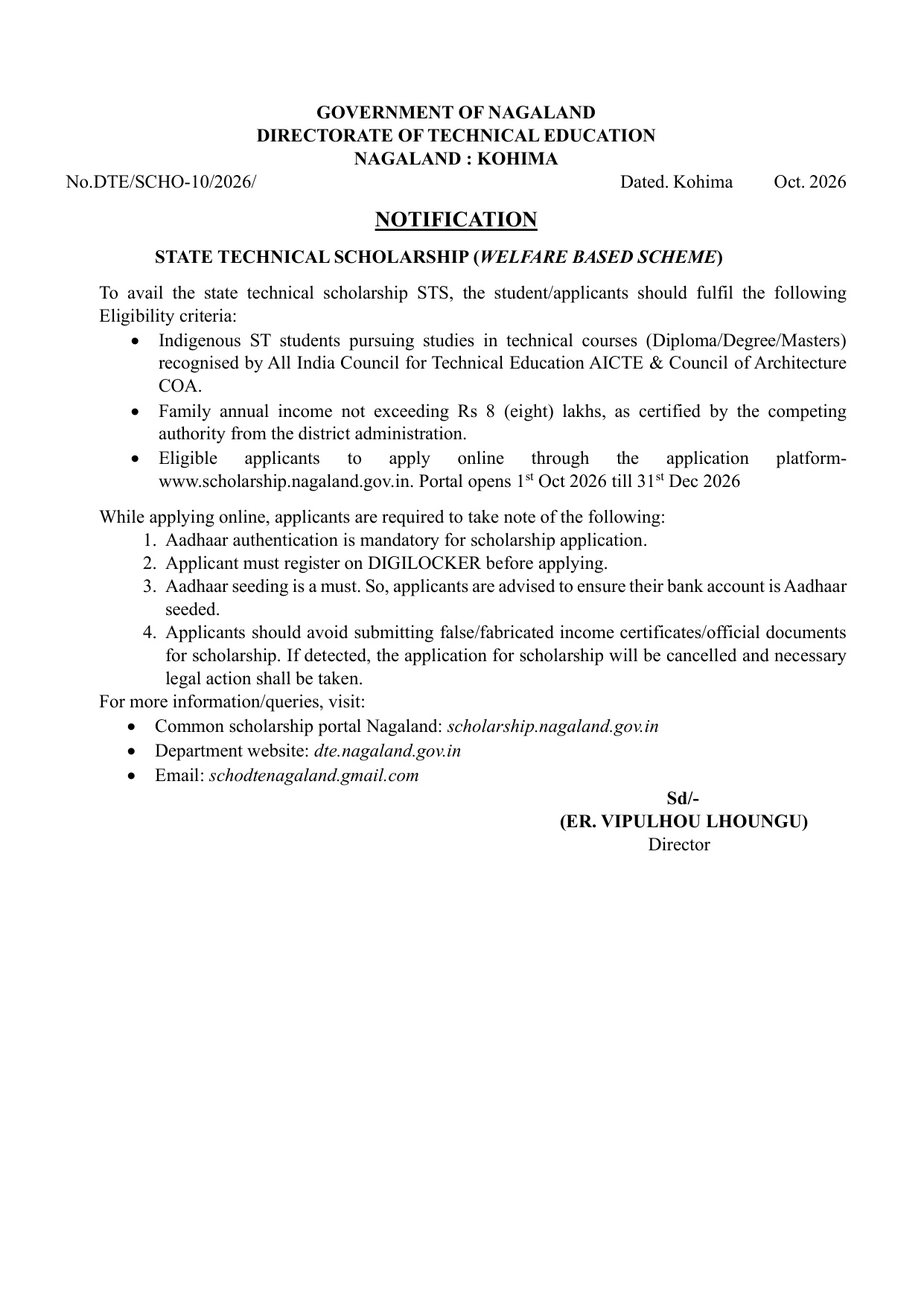 GOVERNMENT OF NAGALAND
DIRECTORATE OF TECHNICAL EDUCATION
NAGALAND : KOHIMA

No.DTE/SCHO-10/2026/ Dated. Kohima Oct. 2026

NOTIFICATION

STATE TECHNICAL SCHOLARSHIP (WELFARE BASED SCHEME)

To avail the state technical scholarship STS, the student/applicants should fulfil the following Eligibility criteria:

• Indigenous ST students pursuing studies in technical courses (Diploma/Degree/Masters) recognised by All India Council for Technical Education AICTE & Council of Architecture COA.
• Family annual income not exceeding Rs 8 (eight) lakhs, as certified by the competing authority from the district administration.
• Eligible applicants to apply online through the application platform-www.scholarship.nagaland.gov.in. Portal opens 1st Oct 2026 till 31st Dec 2026

While applying online, applicants are required to take note of the following:
1. Aadhaar authentication is mandatory for scholarship application.
2. Applicant must register on DIGILOCKER before applying.
3. Aadhaar seeding is a must. So, applicants are advised to ensure their bank account is Aadhaar seeded.
4. Applicants should avoid submitting false/fabricated income certificates/official documents for scholarship. If detected, the application for scholarship will be cancelled and necessary legal action shall be taken.

For more information/queries, visit:
• Common scholarship portal Nagaland: scholarship.nagaland.gov.in
• Department website: dte.nagaland.gov.in
• Email: schodtenagaland.gmail.com

Sd/-
(ER. VIPULHOU LHOUNGU)
Director